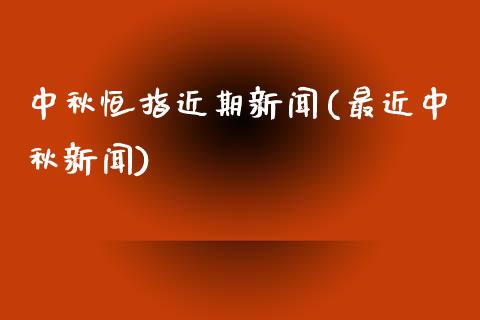 中秋恒指近期新闻(最近中秋新闻)